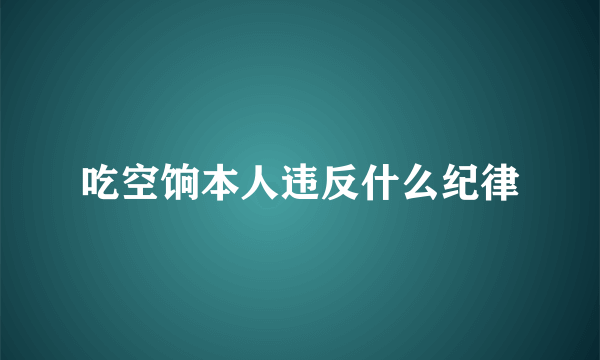 吃空饷本人违反什么纪律